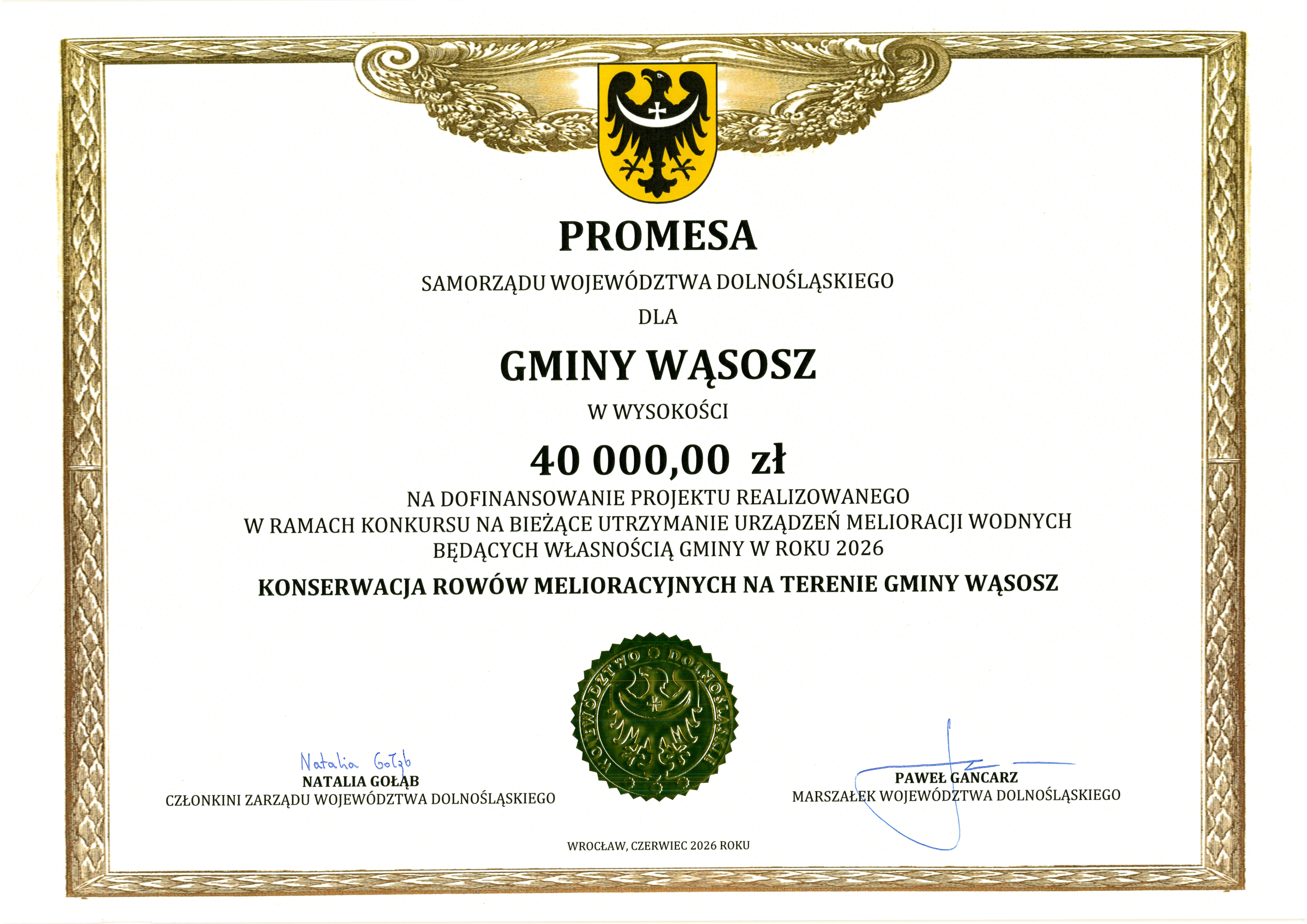 PROMESA

SAMORZĄDU WOJEWÓDZTWA DOLNOŚLĄSKIEGO

DLA

GMINY WĄSOSZ

W WYSOKOŚCI

40 000,00 zł

NA DOFINANSOWANIE PROJEKTU REALIZOWANEGO W RAMACH KONKURSU NA BIEŻĄCE UTRZYMANIE URZĄDZEŃ MELIORACJI WODNYCH BĘDĄCYCH WŁASNOŚCIĄ GMINY W ROKU 2026

KONSERWACJA ROWÓW MELIORACYJNYCH NA TERENIE GMINY WĄSOSZ

WOJEWÓDZTWO DOLNOŚLĄSKIE

Natalia Gołąb
NATALIA GOŁĄB
CZŁONKINI ZARZĄDU WOJEWÓDZTWA DOLNOŚLĄSKIEGO

PAWEŁ GANCARZ
MARSZAŁEK WOJEWÓDZTWA DOLNOŚLĄSKIEGO

WROCŁAW, CZERWIEC 2026 ROKU